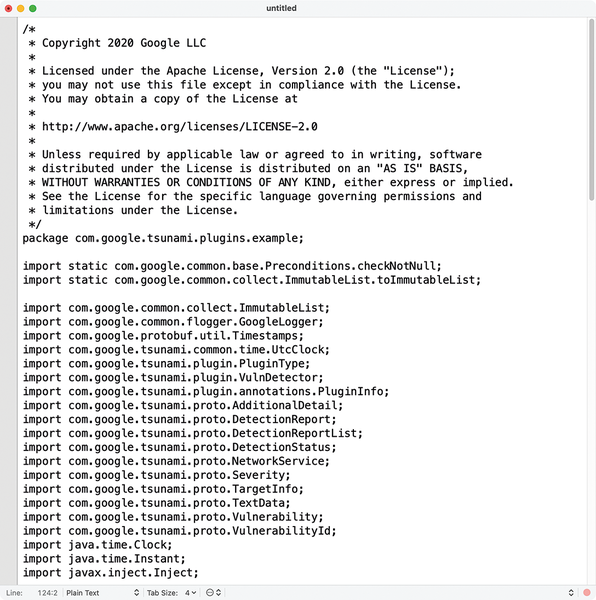 untitled

/*
 * Copyright 2020 Google LLC
 *
 * Licensed under the Apache License, Version 2.0 (the "License");
 * you may not use this file except in compliance with the License.
 * You may obtain a copy of the License at
 *
 * http://www.apache.org/licenses/LICENSE-2.0
 *
 * Unless required by applicable law or agreed to in writing, software
 * distributed under the License is distributed on an "AS IS" BASIS,
 * WITHOUT WARRANTIES OR CONDITIONS OF ANY KIND, either express or implied.
 * See the License for the specific language governing permissions and
 * limitations under the License.
 */
package com.google.tsunami.plugins.example;

import static com.google.common.base.Preconditions.checkNotNull;
import static com.google.common.collect.ImmutableList.toImmutableList;

import com.google.common.collect.ImmutableList;
import com.google.common.flogger.GoogleLogger;
import com.google.protobuf.util.Timestamps;
import com.google.tsunami.common.time.UtcClock;
import com.google.tsunami.plugin.PluginType;
import com.google.tsunami.plugin.VulnDetector;
import com.google.tsunami.plugin.annotations.PluginInfo;
import com.google.tsunami.proto.AdditionalDetail;
import com.google.tsunami.proto.DetectionReport;
import com.google.tsunami.proto.DetectionReportList;
import com.google.tsunami.proto.DetectionStatus;
import com.google.tsunami.proto.NetworkService;
import com.google.tsunami.proto.Severity;
import com.google.tsunami.proto.TargetInfo;
import com.google.tsunami.proto.TextData;
import com.google.tsunami.proto.Vulnerability;
import com.google.tsunami.proto.VulnerabilityId;
import java.time.Clock;
import java.time.Instant;
import javax.inject.Inject;

Line: 124:2 Plain Text Tab Size: 4